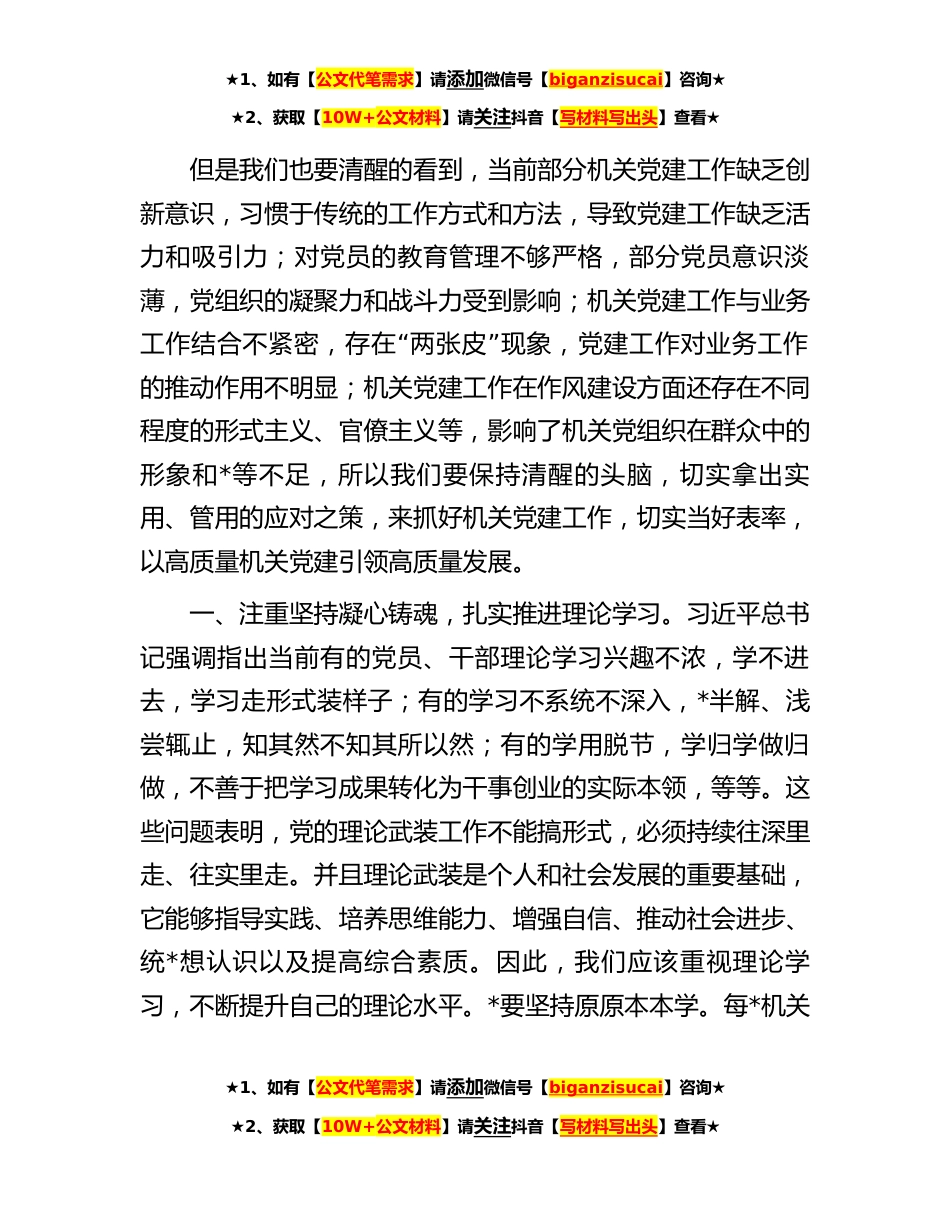 ★1、如有【公文代笔需求】请添加微信号【biganzisucai】咨询★

★2、获取【10W+公文材料】请关注抖音【写材料写出头】查看★

但是我们也要清醒的看到，当前部分机关党建工作缺乏创新意识，习惯于传统的工作方式和方法，导致党建工作缺乏活力和吸引力；对党员的教育管理不够严格，部分党员意识淡薄，党组织的凝聚力和战斗力受到影响；机关党建工作与业务工作结合不紧密，存在“两张皮”现象，党建工作对业务工作的推动作用不明显；机关党建工作在作风建设方面还存在不同程度的形式主义、官僚主义等，影响了机关党组织在群众中的形象和*等不足，所以我们要保持清醒的头脑，切实拿出实用、管用的应对之策，来抓好机关党建工作，切实当好表率，以高质量机关党建引领高质量发展。

一、注重坚持凝心铸魂，扎实推进理论学习。习近平总书记强调指出当前有的党员、干部理论学习兴趣不浓，学不进去，学习走形式装样子；有的学习不系统不深入，*半解、浅尝辄止，知其然不知其所以然；有的学用脱节，学归学做归做，不善于把学习成果转化为干事创业的实际本领，等等。这些问题表明，党的理论武装工作不能搞形式，必须持续往深里走、往实里走。并且理论武装是个人和社会发展的重要基础，它能够指导实践、培养思维能力、增强自信、推动社会进步、统*想认识以及提高综合素质。因此，我们应该重视理论学习，不断提升自己的理论水平。*要坚持原原本本学。每*机关

★1、如有【公文代笔需求】请添加微信号【biganzisucai】咨询★

★2、获取【10W+公文材料】请关注抖音【写材料写出头】查看★